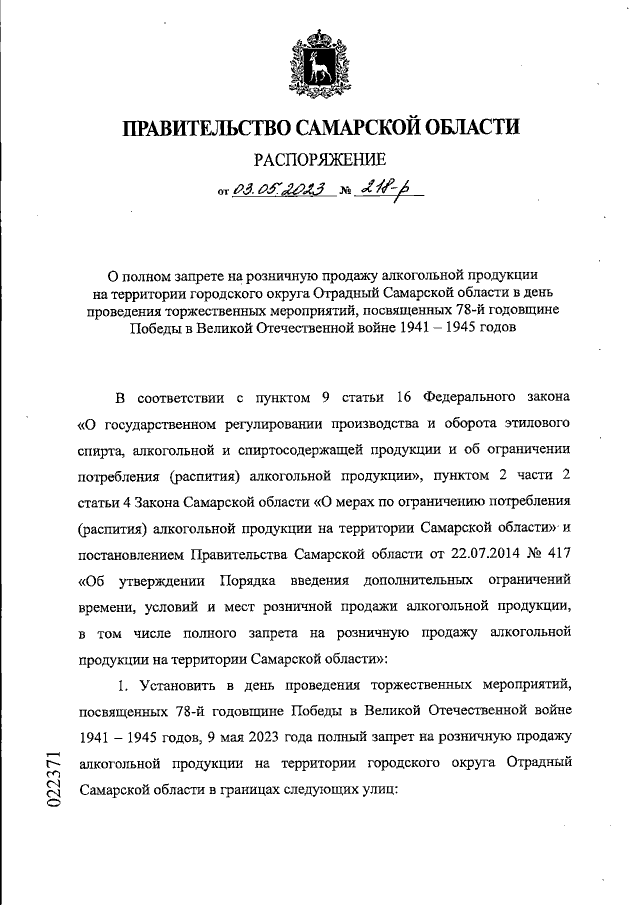 ПРАВИТЕЛЬСТВО САМАРСКОЙ ОБЛАСТИ

РАСПОРЯЖЕНИЕ

от 03.05.2023 № 218-р

О полном запрете на розничную продажу алкогольной продукции на территории городского округа Отрадный Самарской области в день проведения торжественных мероприятий, посвященных 78-й годовщине Победы в Великой Отечественной войне 1941 – 1945 годов

В соответствии с пунктом 9 статьи 16 Федерального закона «О государственном регулировании производства и оборота этилового спирта, алкогольной и спиртосодержащей продукции и об ограничении потребления (распития) алкогольной продукции», пунктом 2 части 2 статьи 4 Закона Самарской области «О мерах по ограничению потребления (распития) алкогольной продукции на территории Самарской области» и постановлением Правительства Самарской области от 22.07.2014 № 417 «Об утверждении Порядка введения дополнительных ограничений времени, условий и мест розничной продажи алкогольной продукции, в том числе полного запрета на розничную продажу алкогольной продукции на территории Самарской области»:

1. Установить в день проведения торжественных мероприятий, посвященных 78-й годовщине Победы в Великой Отечественной войне 1941 – 1945 годов, 9 мая 2023 года полный запрет на розничную продажу алкогольной продукции на территории городского округа Отрадный Самарской области в границах следующих улиц:

022371